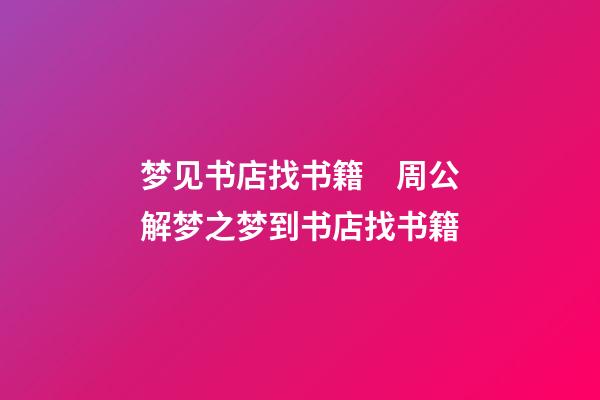 梦见书店找书籍　周公解梦之梦到书店找书籍